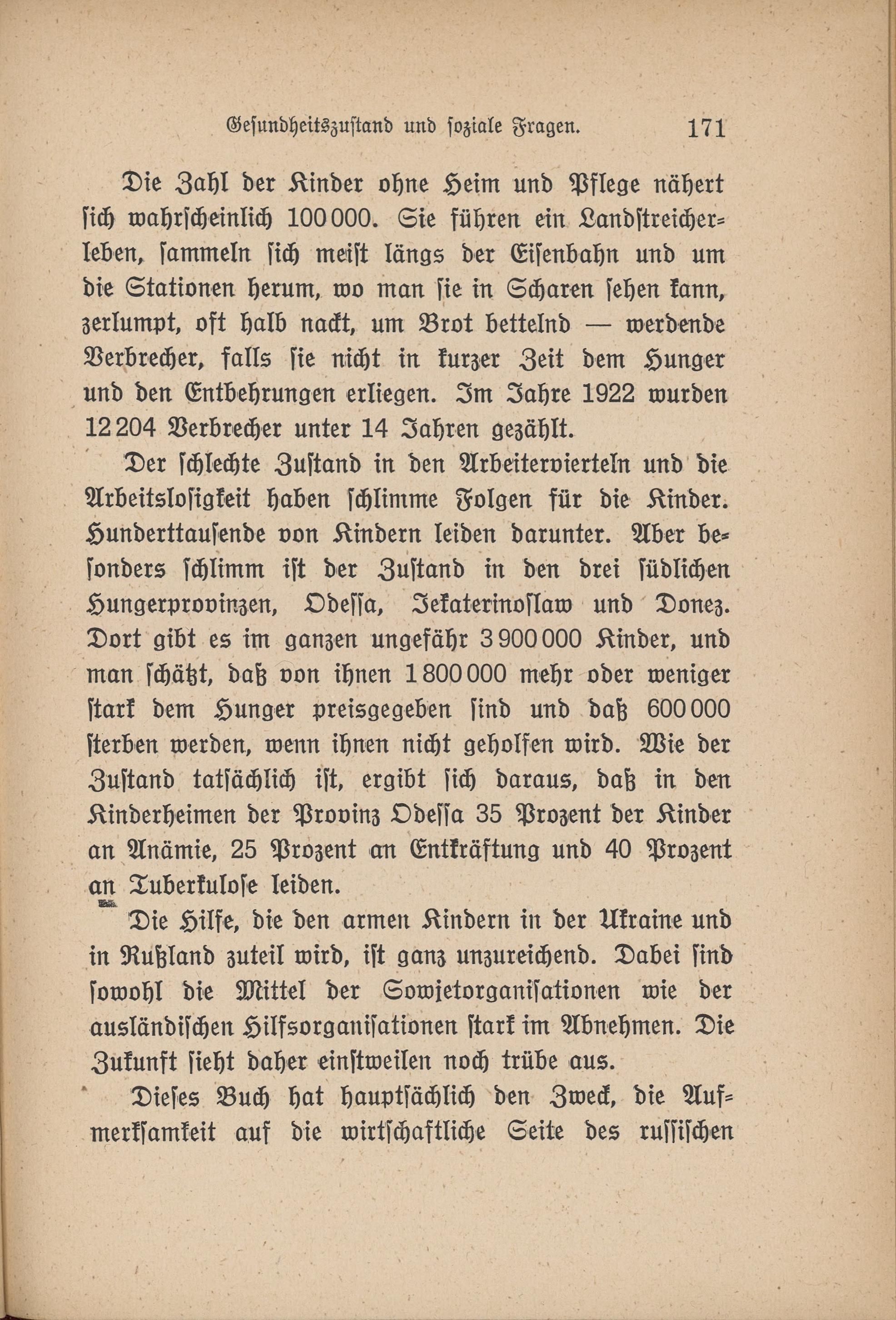 Gesundheitszustand und soziale Fragen. 171

Die Zahl der Kinder ohne Heim und Pflege nähert sich wahrscheinlich 100 000. Sie führen ein Landstreicherleben, sammeln sich meist längs der Eisenbahn und um die Stationen herum, wo man sie in Scharen sehen kann, zerlumpt, oft halb nackt, um Brot bettelnd — werdende Verbrecher, falls sie nicht in kurzer Zeit dem Hunger und den Entbehrungen erliegen. Im Jahre 1922 wurden 12 204 Verbrecher unter 14 Jahren gezählt.

Der schlechte Zustand in den Arbeitervierteln und die Arbeitslosigkeit haben schlimme Folgen für die Kinder. Hunderttausende von Kindern leiden darunter. Aber besonders schlimm ist der Zustand in den drei südlichen Hungerprovinzen, Odessa, Jekaterinoslaw und Donez. Dort gibt es im ganzen ungefähr 3 900 000 Kinder, und man schätzt, daß von ihnen 1 800 000 mehr oder weniger stark dem Hunger preisgegeben sind und daß 600 000 sterben werden, wenn ihnen nicht geholfen wird. Wie der Zustand tatsächlich ist, ergibt sich daraus, daß in den Kinderheimen der Provinz Odessa 35 Prozent der Kinder an Anämie, 25 Prozent an Entkräftung und 40 Prozent an Tuberkulose leiden.

Die Hilfe, die den armen Kindern in der Ukraine und in Rußland zuteil wird, ist ganz unzureichend. Dabei sind sowohl die Mittel der Sowjetorganisationen wie der ausländischen Hilfsorganisationen stark im Abnehmen. Die Zukunft sieht daher einstweilen noch trübe aus.

Dieses Buch hat hauptsächlich den Zweck, die Aufmerksamkeit auf die wirtschaftliche Seite des russischen